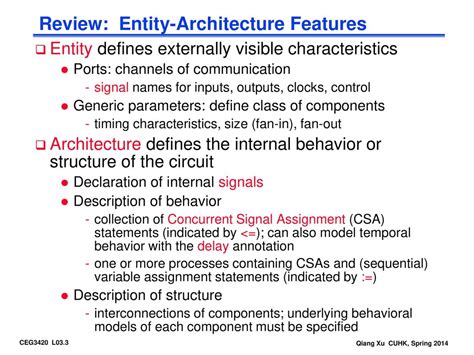 Review: Entity-Architecture Features

☐ Entity defines externally visible characteristics

• Ports: channels of communication

- signal names for inputs, outputs, clocks, control

• Generic parameters: define class of components

- timing characteristics, size (fan-in), fan-out

☐ Architecture defines the internal behavior or structure of the circuit

• Declaration of internal signals

• Description of behavior

- collection of Concurrent Signal Assignment (CSA) statements (indicated by <=); can also model temporal behavior with the delay annotation

- one or more processes containing CSAs and (sequential) variable assignment statements (indicated by :=)

• Description of structure

- interconnections of components; underlying behavioral models of each component must be specified

CEG3420 L03.3

Qiang Xu CUHK, Spring 2014